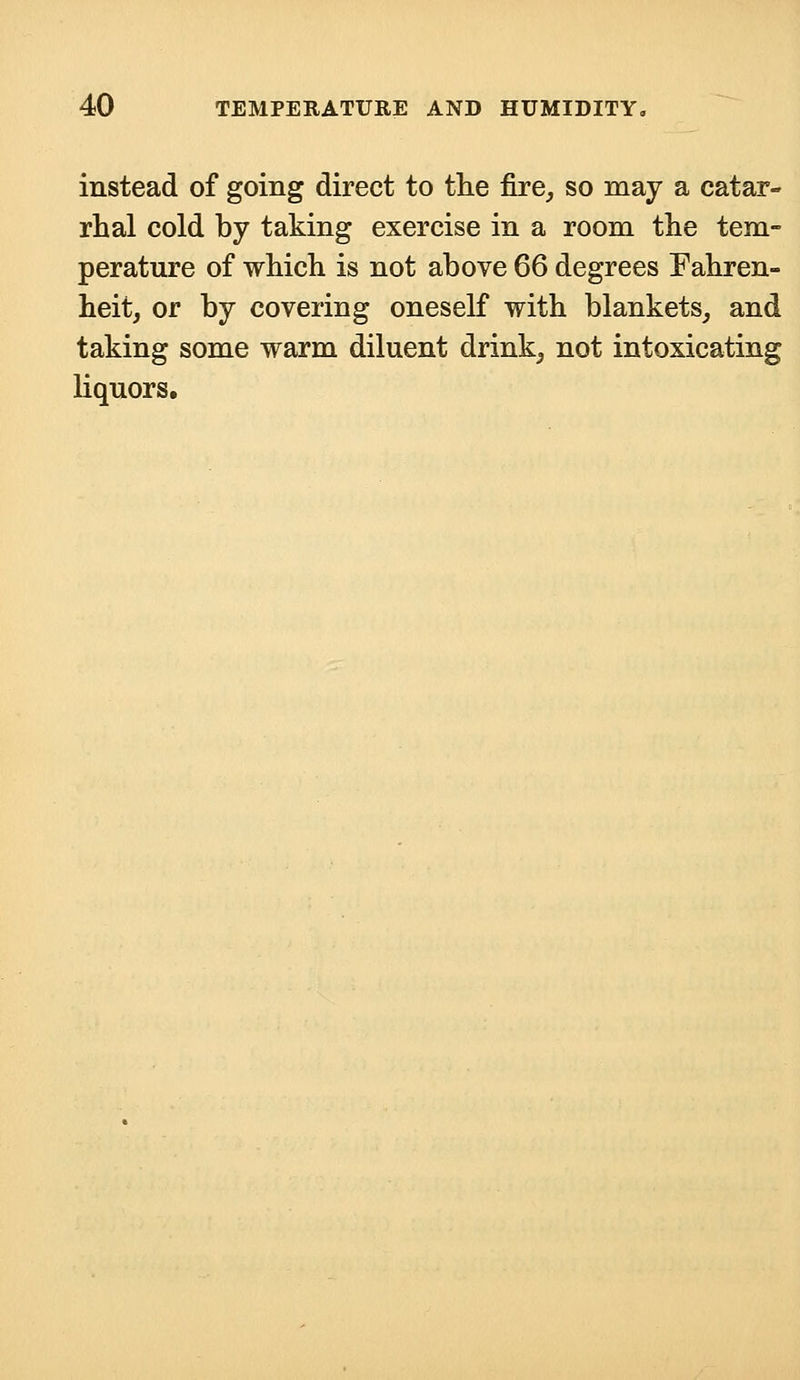 40 TEMPERATURE AND HUMIDITY.

instead of going direct to the fire, so may a catarrhal cold by taking exercise in a room the temperature of which is not above 66 degrees Fahrenheit, or by covering oneself with blankets, and taking some warm diluent drink, not intoxicating liquors.